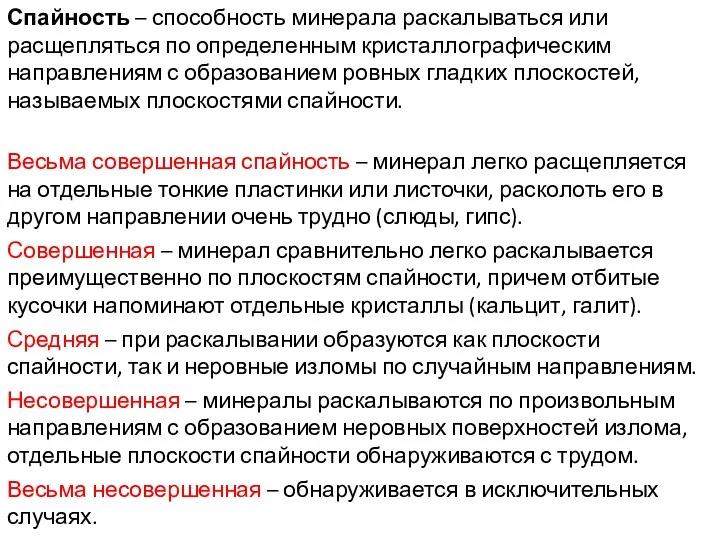 Спайность – способность минерала раскалываться или расщепляться по определенным кристаллографическим направлениям с образованием ровных гладких плоскостей, называемых плоскостями спайности.

Весьма совершенная спайность – минерал легко расщепляется на отдельные тонкие пластинки или листочки, расколоть его в другом направлении очень трудно (слюды, гипс).

Совершенная – минерал сравнительно легко раскалывается преимущественно по плоскостям спайности, причем отбитые кусочки напоминают отдельные кристаллы (кальцит, галит).

Средняя – при раскалывании образуются как плоскости спайности, так и неровные изломы по случайным направлениям.

Несовершенная – минералы раскалываются по произвольным направлениям с образованием неровных поверхностей излома, отдельные плоскости спайности обнаруживаются с трудом.

Весьма несовершенная – обнаруживается в исключительных случаях.